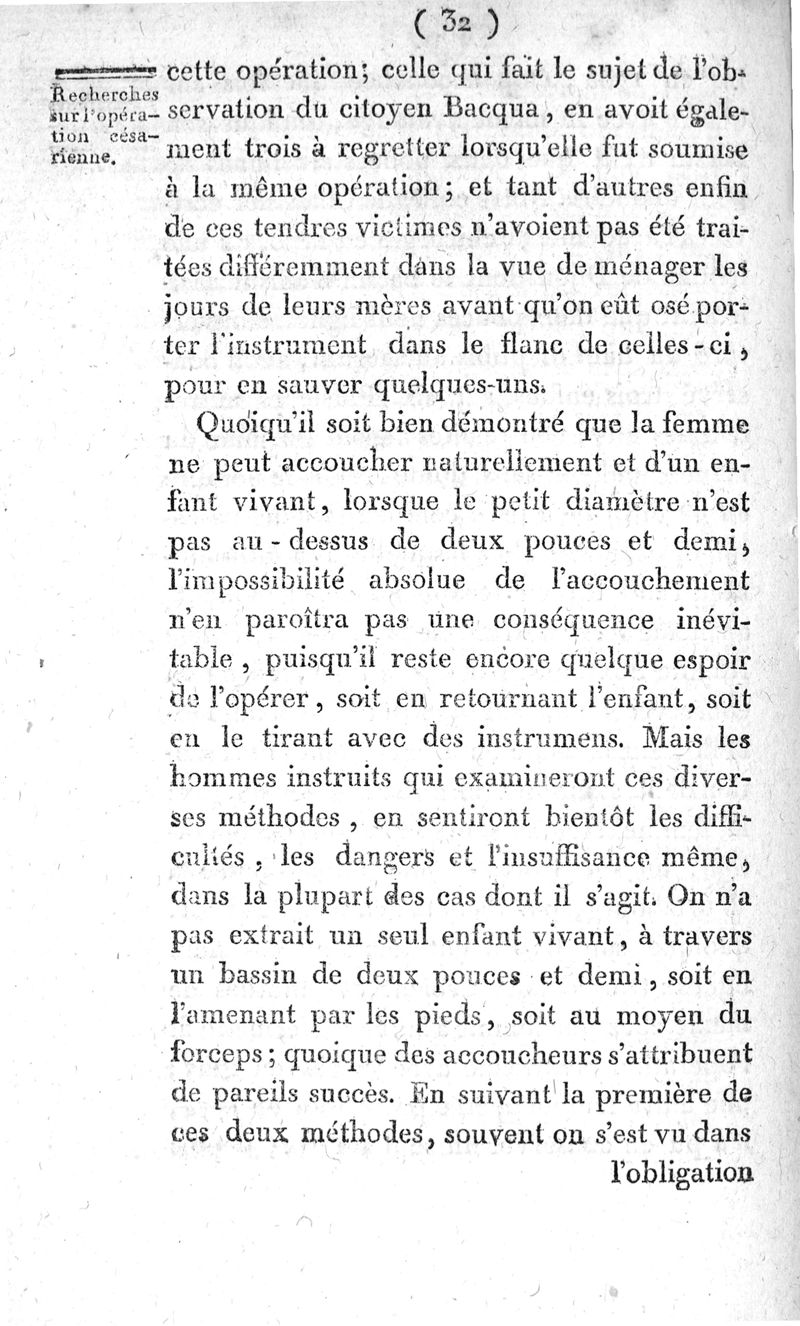 ( 32 )

Recherches sur l'opération césarienne.

cette opération; celle qui fait le sujet de l'observation du citoyen Bacqua, en avoit également trois à regretter lorsqu'elle fut soumise à la même opération; et tant d'autres enfin de ces tendres victimes n'avoient pas été traitées différemment dans la vue de ménager les jours de leurs mères avant qu'on eût osé porter l'instrument dans le flanc de celles-ci, pour en sauver quelques-uns.

Quoiqu'il soit bien démontré que la femme ne peut accoucher naturellement et d'un enfant vivant, lorsque le petit diamètre n'est pas au-dessus de deux pouces et demi, l'impossibilité absolue de l'accouchement n'en paroîtra pas une conséquence inévitable, puisqu'il reste encore quelque espoir de l'opérer, soit en retournant l'enfant, soit en le tirant avec des instrumens. Mais les hommes instruits qui examineront ces diverses méthodes, en sentiront bientôt les difficultés, les dangers et l'insuffisance même, dans la plupart des cas dont il s'agit. On n'a pas extrait un seul enfant vivant, à travers un bassin de deux pouces et demi, soit en l'amenant par les pieds, soit au moyen du forceps; quoique des accoucheurs s'attribuent de pareils succès. En suivant la première de ces deux méthodes, souvent on s'est vu dans

l'obligation